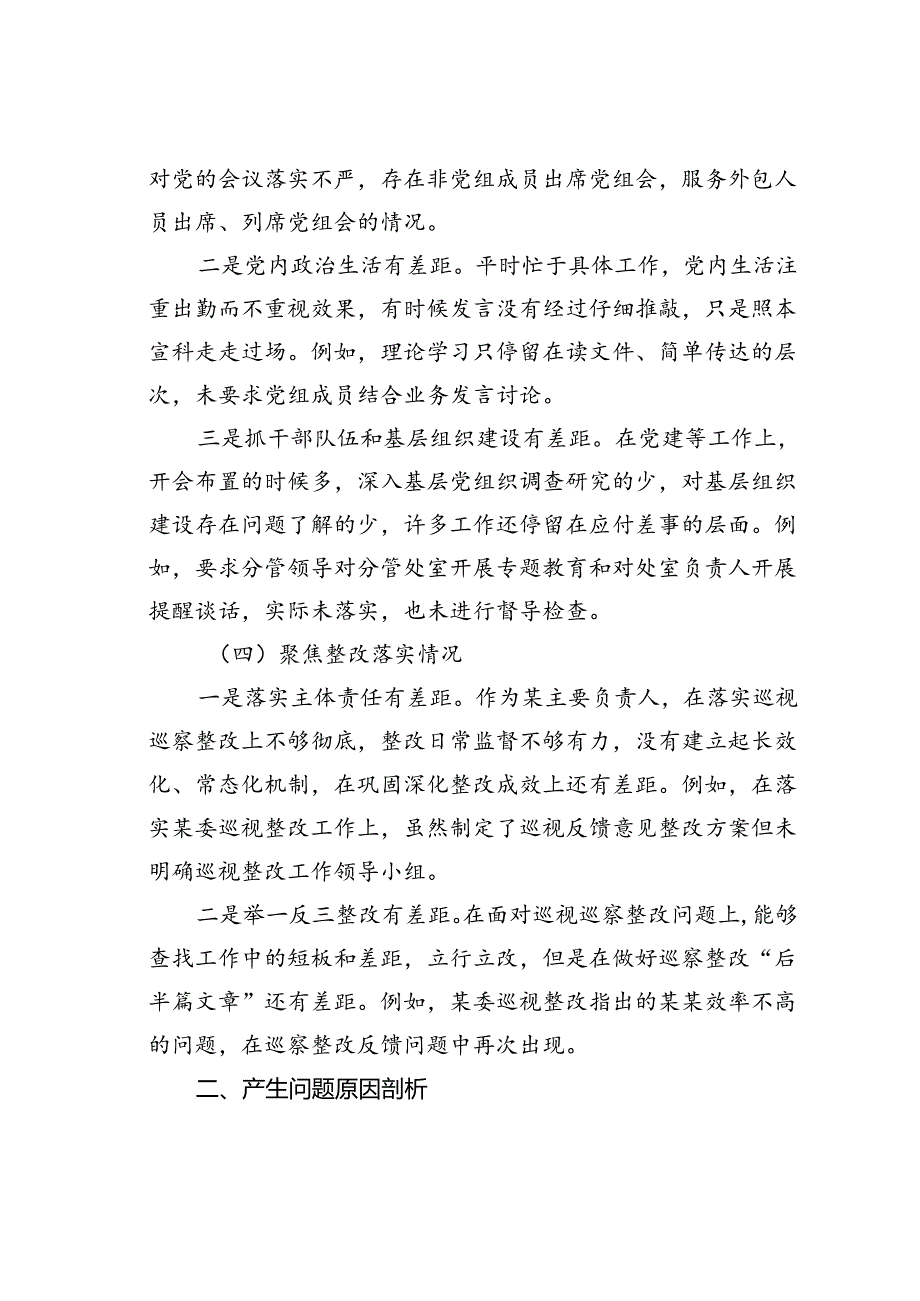 对党的会议落实不严，存在非党组成员出席党组会，服务外包人员出席、列席党组会的情况。

二是党内政治生活有差距。平时忙于具体工作，党内生活注重出勤而不重视效果，有时候发言没有经过仔细推敲，只是照本宣科走走过场。例如，理论学习只停留在读文件、简单传达的层次，未要求党组成员结合业务发言讨论。

三是抓干部队伍和基层组织建设有差距。在党建等工作上，开会布置的时候多，深入基层党组织调查研究的少，对基层组织建设存在问题了解的少，许多工作还停留在应付差事的层面。例如，要求分管领导对分管处室开展专题教育和对处室负责人开展提醒谈话，实际未落实，也未进行督导检查。

（四）聚焦整改落实情况

一是落实主体责任有差距。作为某主要负责人，在落实巡视巡察整改上不够彻底，整改日常监督不够有力，没有建立起长效化、常态化机制，在巩固深化整改成效上还有差距。例如，在落实某委巡视整改工作上，虽然制定了巡视反馈意见整改方案但未明确巡视整改工作领导小组。

二是举一反三整改有差距。在面对巡视巡察整改问题上，能够查找工作中的短板和差距，立行立改，但是在做好巡察整改“后半篇文章”还有差距。例如，某委巡视整改指出的某某效率不高的问题，在巡察整改反馈问题中再次出现。

二、产生问题原因剖析